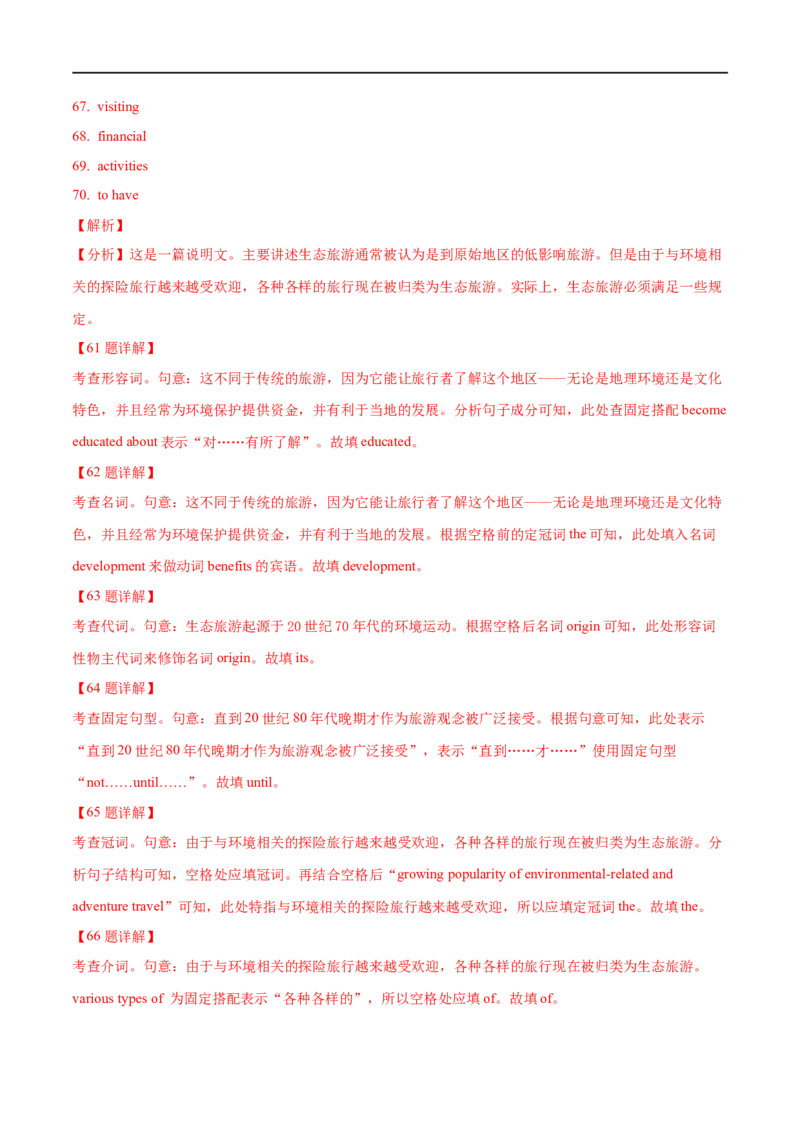 67. visiting
68. financial
69. activities
70. to have
【解析】
【分析】这是一篇说明文。主要讲述生态旅游通常被认为是到原始地区的低影响旅游。但是由于与环境相关的探险旅行越来越受欢迎，各种各样的旅行现在被归类为生态旅游。实际上，生态旅游必须满足一些规定。
【61 题详解】
考查形容词。句意：这不同于传统的旅游，因为它能让旅行者了解这个地区——无论是地理环境还是文化特色，并且经常为环境保护提供资金，并有利于当地的发展。分析句子成分可知，此处查固定搭配 become educated about 表示“对……有所了解”。故填 educated。
【62 题详解】
考查名词。句意：这不同于传统的旅游，因为它能让旅行者了解这个地区——无论是地理环境还是文化特色，并且经常为环境保护提供资金，并有利于当地的发展。根据空格前的定冠词 the 可知，此处填入名词 development 来做动词 benefits 的宾语。故填 development。
【63 题详解】
考查代词。句意：生态旅游起源于 20 世纪 70 年代的环境运动。根据空格后名词 origin 可知，此处形容词性物主代词来修饰名词 origin。故填 its。
【64 题详解】
考查固定句型。句意：直到 20 世纪 80 年代晚期才作为旅游观念被广泛接受。根据句意可知，此处表示“直到 20 世纪 80 年代晚期才作为旅游观念被广泛接受”，表示“直到……才……”使用固定句型“not……until……”。故填 until。
【65 题详解】
考查冠词。句意：由于与环境相关的探险旅行越来越受欢迎，各种各样的旅行现在被归类为生态旅游。分析句子结构可知，空格处应填冠词。再结合空格后“growing popularity of environmental-related and adventure travel”可知，此处特指与环境相关的探险旅行越来越受欢迎，所以应填定冠词 the。故填 the。
【66 题详解】
考查介词。句意：由于与环境相关的探险旅行越来越受欢迎，各种各样的旅行现在被归类为生态旅游。various types of 为固定搭配表示“各种各样的”，所以空格处应填 of。故填 of。